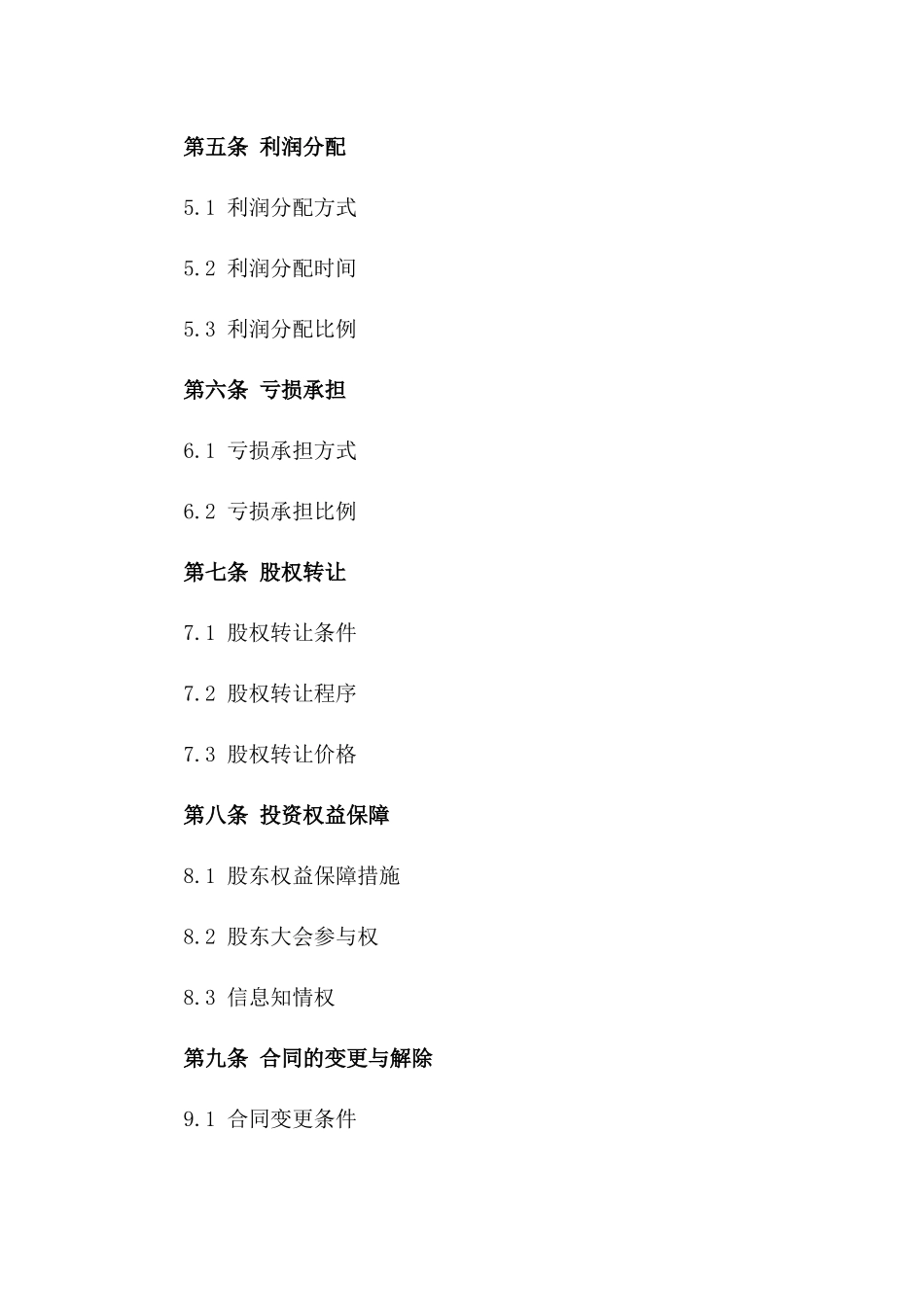 第五条 利润分配

5.1 利润分配方式

5.2 利润分配时间

5.3 利润分配比例

第六条 亏损承担

6.1 亏损承担方式

6.2 亏损承担比例

第七条 股权转让

7.1 股权转让条件

7.2 股权转让程序

7.3 股权转让价格

第八条 投资权益保障

8.1 股东权益保障措施

8.2 股东大会参与权

8.3 信息知情权

第九条 合同的变更与解除

9.1 合同变更条件